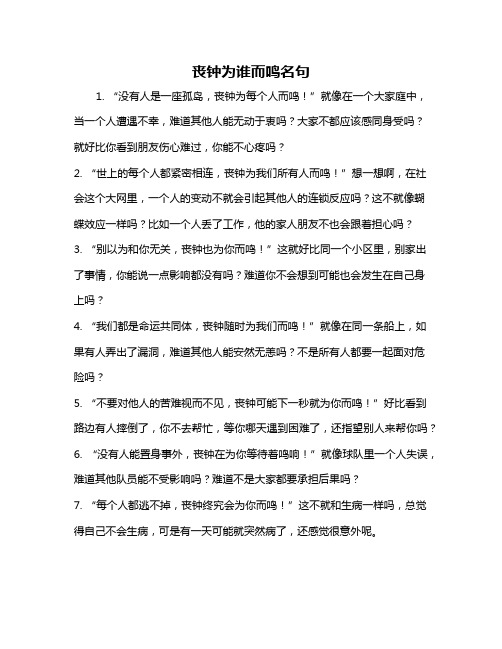 丧钟为谁而鸣名句

1. “没有人是一座孤岛，丧钟为每个人而鸣！”就像在一个大家庭中，当一个人遭遇不幸，难道其他人能无动于衷吗？大家不都应该感同身受吗？就好比你看到朋友伤心难过，你能不心疼吗？

2. “世上的每个人都紧密相连，丧钟为我们所有人而鸣！”想一想啊，在社会这个大网里，一个人的变动不就会引起其他人的连锁反应吗？这不就像蝴蝶效应一样吗？比如一个人丢了工作，他的家人朋友不也会跟着担心吗？

3. “别以为和你无关，丧钟也为你而鸣！”这就好比同一个小区里，别家出了事情，你能说一点影响都没有吗？难道你不会想到可能也会发生在自己身上吗？

4. “我们都是命运共同体，丧钟随时为我们而鸣！”就像在同一条船上，如果有人弄出了漏洞，难道其他人能安然无恙吗？不是所有人都要一起面对危险吗？

5. “不要对他人的苦难视而不见，丧钟可能下一秒就为你而鸣！”好比看到路边有人摔倒了，你不去帮忙，等你哪天遇到困难了，还指望别人来帮你吗？

6. “没有人能置身事外，丧钟在为你等待着鸣响！”就像球队里一个人失误，难道其他队员能不受影响吗？难道不是大家都要承担后果吗？

7. “每个人都逃不掉，丧钟终究会为你而鸣！”这不就和生病一样吗，总觉得自己不会生病，可是有一天可能就突然病了，还感觉很意外呢。